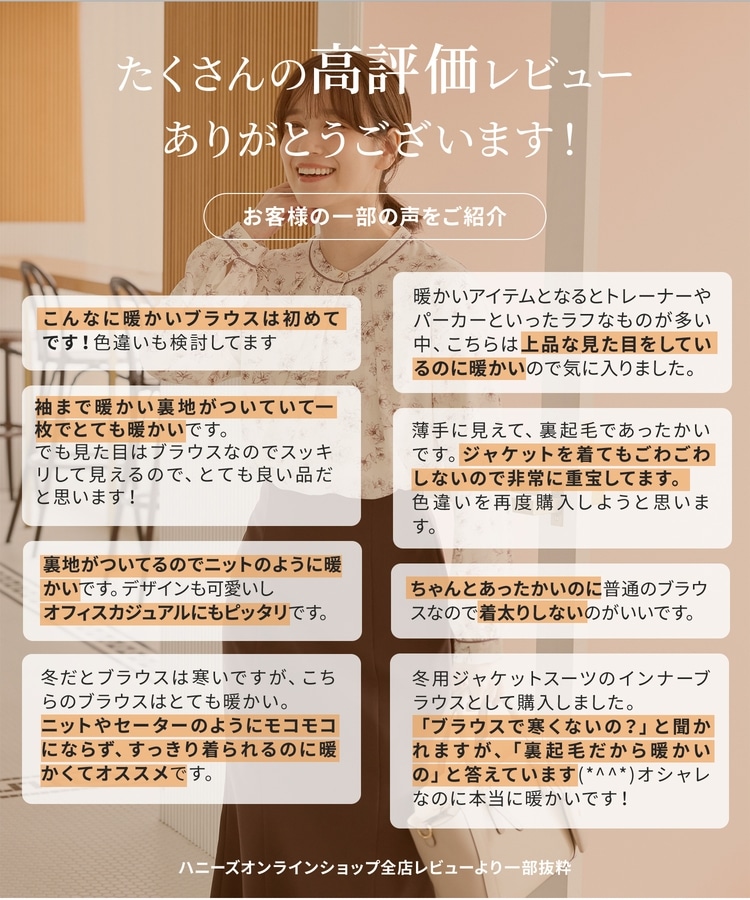 たくさんの高評価レビュー
ありがとうございます！

お客様の一部の声をご紹介

こんなに暖かいブラウスは初めてです！色違いも検討してます

袖まで暖かい裏地がついていて一枚でとても暖かいです。
でも見た目はブラウスなのでスッキリして見えるので、とても良い品だと思います！

裏地がついてるのでニットのように暖かいです。デザインも可愛いし
オフィスカジュアルにもピッタリです。

冬だとブラウスは寒いですが、こちらのブラウスはとても暖かい。
ニットやセーターのようにモコモコにならず、すっきり着られるのに暖かくてオススメです。

暖かいアイテムとなるとトレーナーやパーカーといったラフなものが多い中、こちらは上品な見た目をしているのに暖かいので気に入りました。

薄手に見えて、裏起毛であったかいです。ジャケットを着てもごわごわしないので非常に重宝してます。
色違いを再度購入しようと思います。

ちゃんとあったかいのに普通のブラウスなので着太りしないのがいいです。

冬用ジャケットスーツのインナーブラウスとして購入しました。
「ブラウスで寒くないの？」と聞かれますが、「裏起毛だから暖かいの」と答えています(*^^*)オシャレなのに本当に暖かいです！

ハニーズオンラインショップ全店レビューより一部抜粋